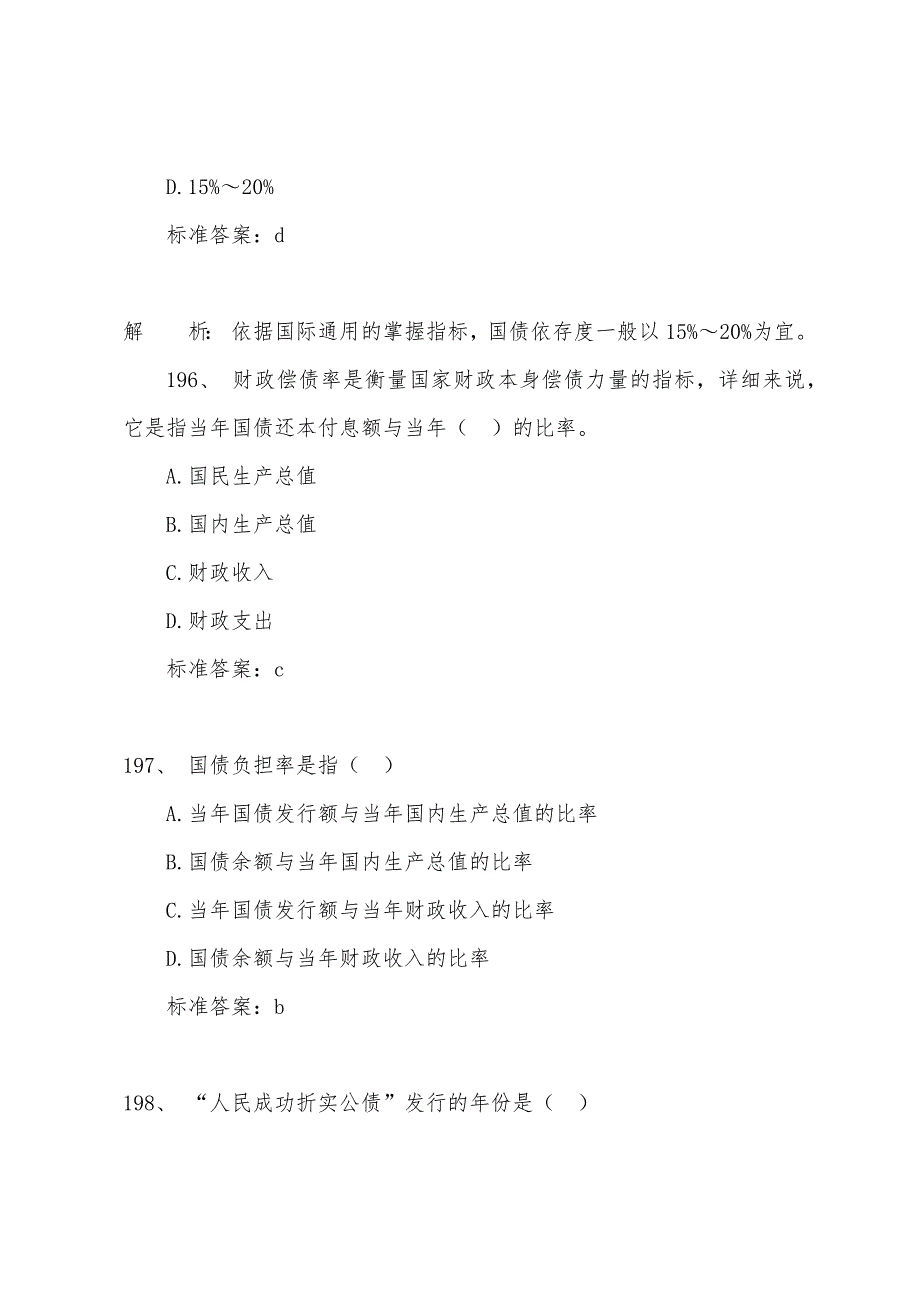 D. 15%～20%

标准答案：d

解　　析：依据国际通用的掌握指标，国债依存度一般以 15%～20%为宜。

196、 财政偿债率是衡量国家财政本身偿债力量的指标，详细来说，它是指当年国债还本付息额与当年（　）的比率。

A. 国民生产总值

B. 国内生产总值

C. 财政收入

D. 财政支出

标准答案：c

197、 国债负担率是指（　）

A. 当年国债发行额与当年国内生产总值的比率

B. 国债余额与当年国内生产总值的比率

C. 当年国债发行额与当年财政收入的比率

D. 国债余额与当年财政收入的比率

标准答案：b

198、 “人民成功折实公债”发行的年份是（　）